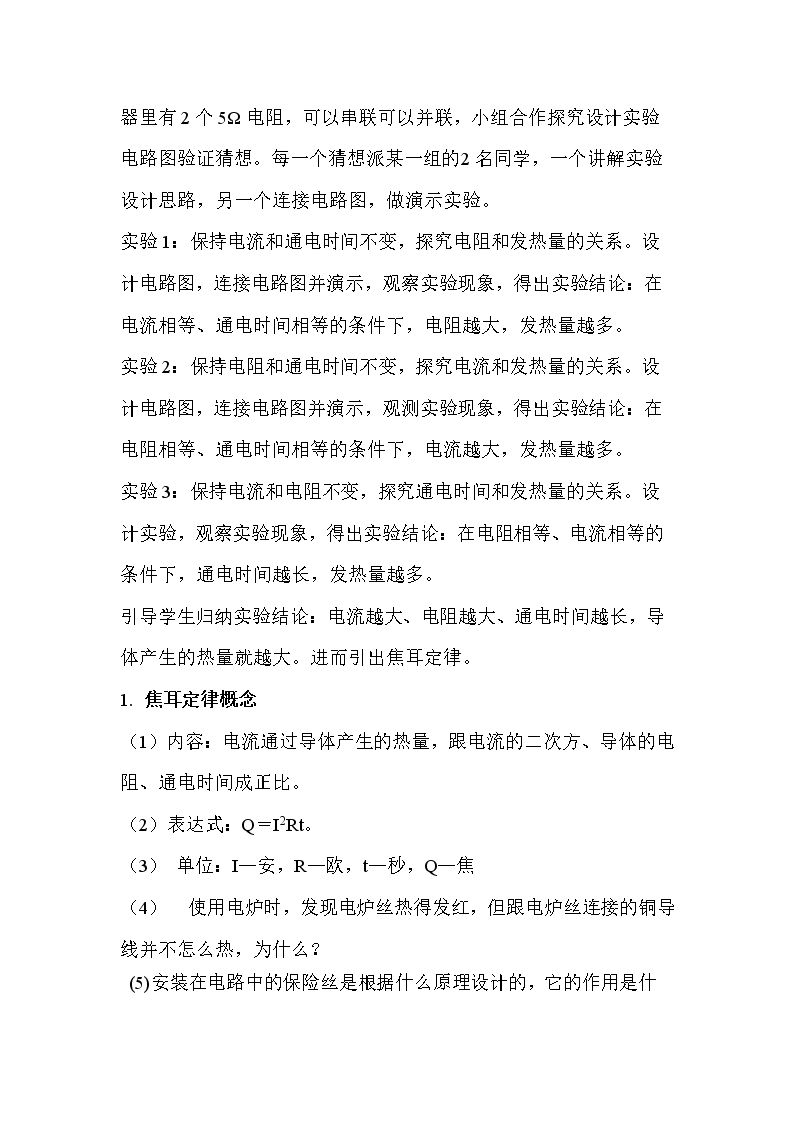 器里有2个5Ω电阻，可以串联可以并联，小组合作探究设计实验电路图验证猜想。每一个猜想派某一组的2名同学，一个讲解实验设计思路，另一个连接电路图，做演示实验。

实验1：保持电流和通电时间不变，探究电阻和发热量的关系。设计电路图，连接电路图并演示，观察实验现象，得出实验结论：在电流相等、通电时间相等的条件下，电阻越大，发热量越多。

实验2：保持电阻和通电时间不变，探究电流和发热量的关系。设计电路图，连接电路图并演示，观测实验现象，得出实验结论：在电阻相等、通电时间相等的条件下，电流越大，发热量越多。

实验3：保持电流和电阻不变，探究通电时间和发热量的关系。设计实验，观察实验现象，得出实验结论：在电阻相等、电流相等的条件下，通电时间越长，发热量越多。

引导学生归纳实验结论：电流越大、电阻越大、通电时间越长，导体产生的热量就越大。进而引出焦耳定律。

1. 焦耳定律概念

（1）内容：电流通过导体产生的热量，跟电流的二次方、导体的电阻、通电时间成正比。

（2）表达式：$Q=I^2Rt$。

（3） 单位：I—安，R—欧，t—秒，Q—焦

（4） 使用电炉时，发现电炉丝热得发红，但跟电炉丝连接的铜导线并不怎么热，为什么？

(5)安装在电路中的保险丝是根据什么原理设计的，它的作用是什